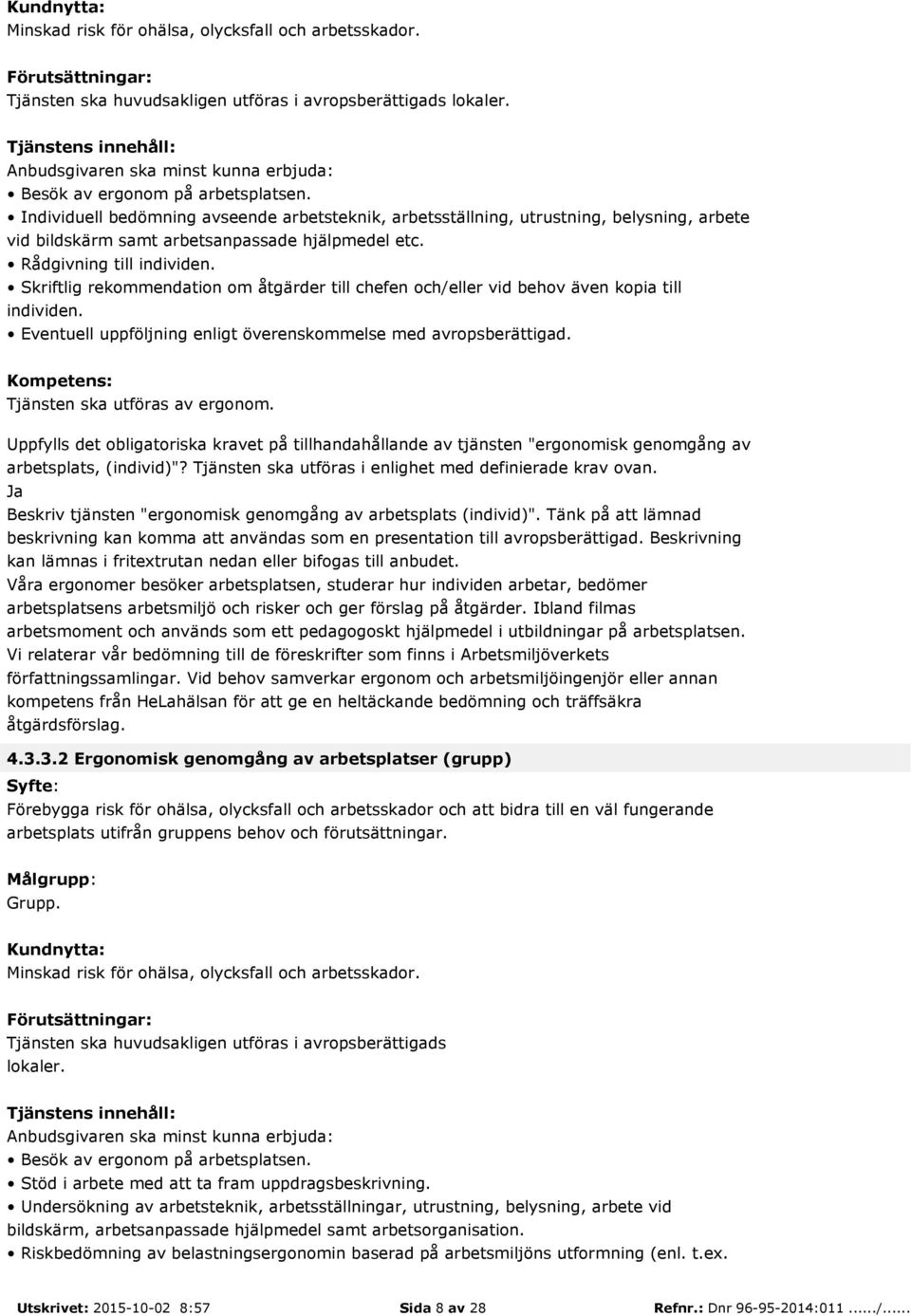 Kundnytta:
Minskad risk för ohälsa, olycksfall och arbetsskador.

Förutsättningar:
Tjänsten ska huvudsakligen utföras i avropsberättigads lokaler.

Tjänstens innehåll:
Anbudsgivaren ska minst kunna erbjuda:
• Besök av ergonom på arbetsplatsen.
• Individuell bedömning avseende arbetsteknik, arbetsställning, utrustning, belysning, arbete vid bildskärm samt arbetsanpassade hjälpmedel etc.
• Rådgivning till individen.
• Skriftlig rekommendation om åtgärder till chefen och/eller vid behov även kopia till individen.
• Eventuell uppföljning enligt överenskommelse med avropsberättigad.

Kompetens:
Tjänsten ska utföras av ergonom.

Uppfylls det obligatoriska kravet på tillhandahållande av tjänsten "ergonomisk genomgång av arbetsplats, (individ)"? Tjänsten ska utföras i enlighet med definierade krav ovan.
Ja
Beskriv tjänsten "ergonomisk genomgång av arbetsplats (individ)". Tänk på att lämnad beskrivning kan komma att användas som en presentation till avropsberättigad. Beskrivning kan lämnas i fritextrutan nedan eller bifogas till anbudet.
Våra ergonomer besöker arbetsplatsen, studerar hur individen arbetar, bedömer arbetsplatsens arbetsmiljö och risker och ger förslag på åtgärder. Ibland filmas arbetsmoment och används som ett pedagogoskt hjälpmedel i utbildningar på arbetsplatsen. Vi relaterar vår bedömning till de föreskrifter som finns i Arbetsmiljöverkets författningssamlingar. Vid behov samverkar ergonom och arbetsmiljöingenjör eller annan kompetens från HeLahälsan för att ge en heltäckande bedömning och träffsäkra åtgärdsförslag.

4.3.3.2 Ergonomisk genomgång av arbetsplatser (grupp)
Syfte:
Förebygga risk för ohälsa, olycksfall och arbetsskador och att bidra till en väl fungerande arbetsplats utifrån gruppens behov och förutsättningar.

Målgrupp:
Grupp.

Kundnytta:
Minskad risk för ohälsa, olycksfall och arbetsskador.

Förutsättningar:
Tjänsten ska huvudsakligen utföras i avropsberättigads lokaler.

Tjänstens innehåll:
Anbudsgivaren ska minst kunna erbjuda:
• Besök av ergonom på arbetsplatsen.
• Stöd i arbete med att ta fram uppdragsbeskrivning.
• Undersökning av arbetsteknik, arbetsställningar, utrustning, belysning, arbete vid bildskärm, arbetsanpassade hjälpmedel samt arbetsorganisation.
• Riskbedömning av belastningsergonomin baserad på arbetsmiljöns utformning (enl. t.ex.

Utskrivet: 2015-10-02 8:57 Sida 8 av 28 Refnr.: Dnr 96-95-2014:011....../......